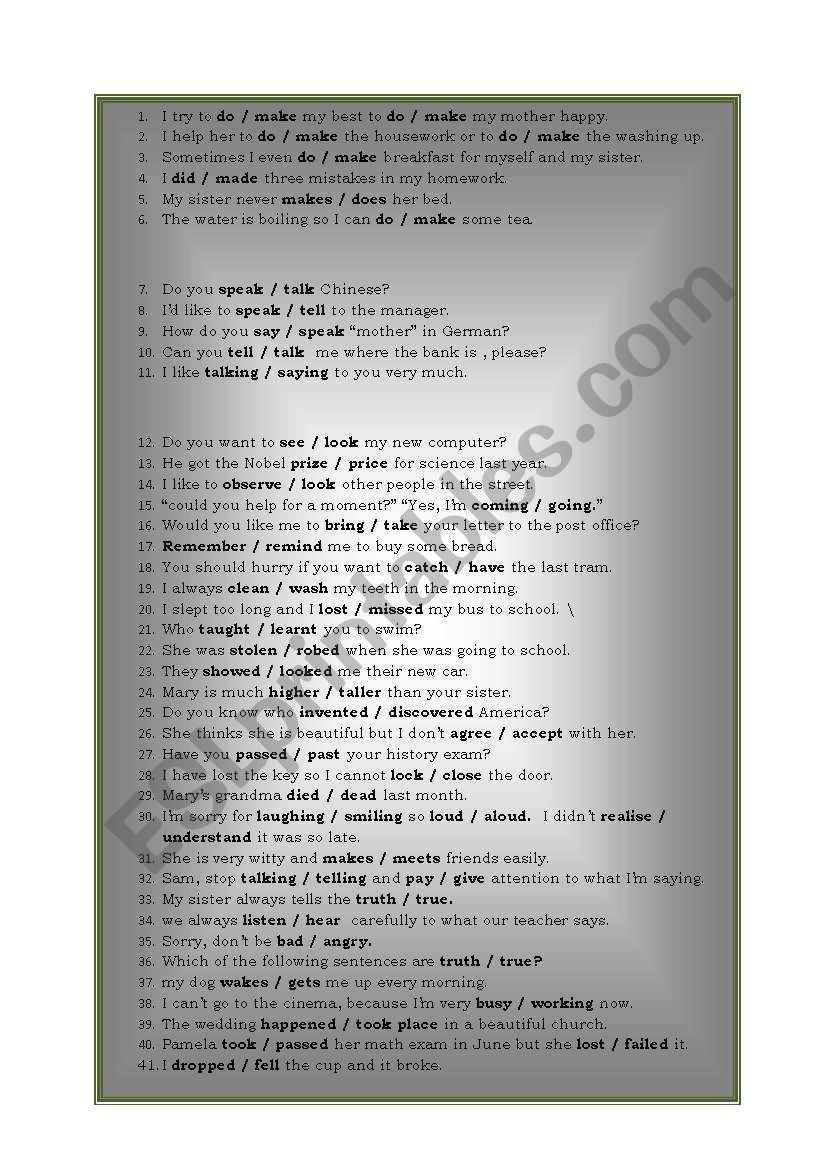 1. I try to do / make my best to do / make my mother happy.
2. I help her to do / make the housework or to do / make the washing up.
3. Sometimes I even do / make breakfast for myself and my sister.
4. I did / made three mistakes in my homework.
5. My sister never makes / does her bed.
6. The water is boiling so I can do / make some tea.

7. Do you speak / talk Chinese?
8. I'd like to speak / tell to the manager.
9. How do you say / speak "mother" in German?
10. Can you tell / talk me where the bank is , please?
11. I like talking / saying to you very much.

12. Do you want to see / look my new computer?
13. He got the Nobel prize / price for science last year.
14. I like to observe / look other people in the street.
15. "could you help for a moment?" "Yes, I'm coming / going."
16. Would you like me to bring / take your letter to the post office?
17. Remember / remind me to buy some bread.
18. You should hurry if you want to catch / have the last tram.
19. I always clean / wash my teeth in the morning.
20. I slept too long and I lost / missed my bus to school. \
21. Who taught / learnt you to swim?
22. She was stolen / robed when she was going to school.
23. They showed / looked me their new car.
24. Mary is much higher / taller than your sister.
25. Do you know who invented / discovered America?
26. She thinks she is beautiful but I don't agree / accept with her.
27. Have you passed / past your history exam?
28. I have lost the key so I cannot lock / close the door.
29. Mary's grandma died / dead last month.
30. I'm sorry for laughing / smiling so loud / aloud. I didn't realise / understand it was so late.
31. She is very witty and makes / meets friends easily.
32. Sam, stop talking / telling and pay / give attention to what I'm saying.
33. My sister always tells the truth / true.
34. we always listen / hear carefully to what our teacher says.
35. Sorry, don't be bad / angry.
36. Which of the following sentences are truth / true?
37. my dog wakes / gets me up every morning.
38. I can't go to the cinema, because I'm very busy / working now.
39. The wedding happened / took place in a beautiful church.
40. Pamela took / passed her math exam in June but she lost / failed it.
41. I dropped / fell the cup and it broke.

ESLprintables.com